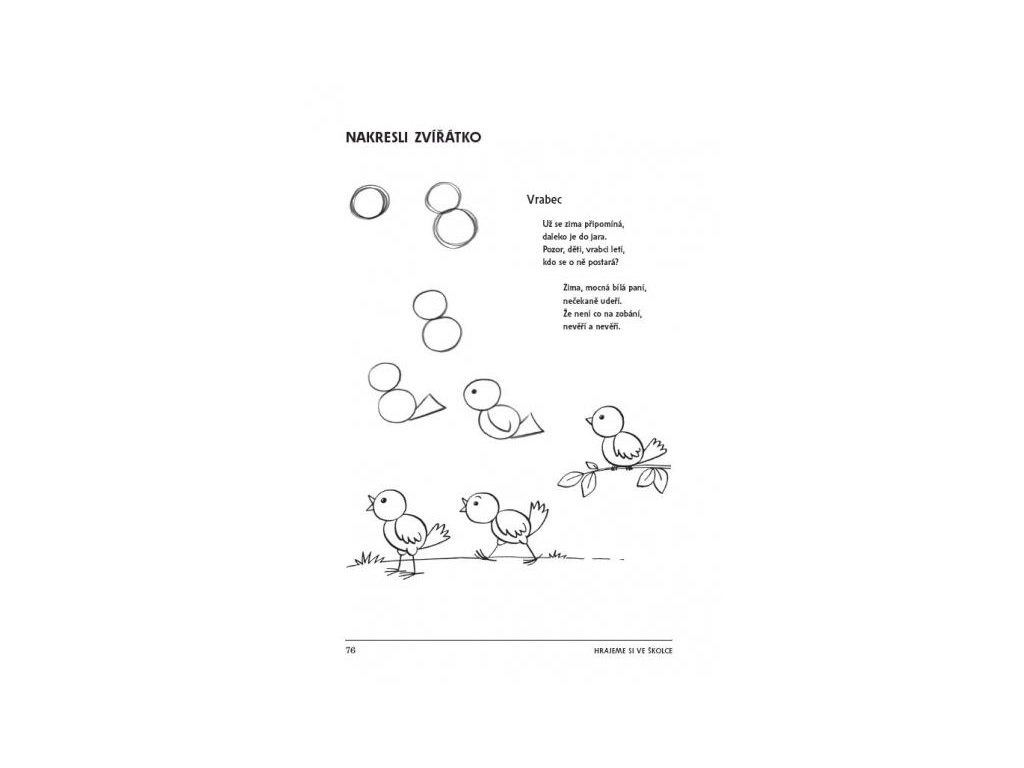 NAKRESLI ZVÍŘÁTKO

Vrabec

Už se zima připomíná,
daleko je do jara.
Pozor, děti, vrabci letí,
kdo se o ně postará?

Zima, mocná bílá paní,
nečekaně udeří.
Že není co na zobání,
nevěří a nevěří.

76

HRAJEME SI VE ŠKOLCE